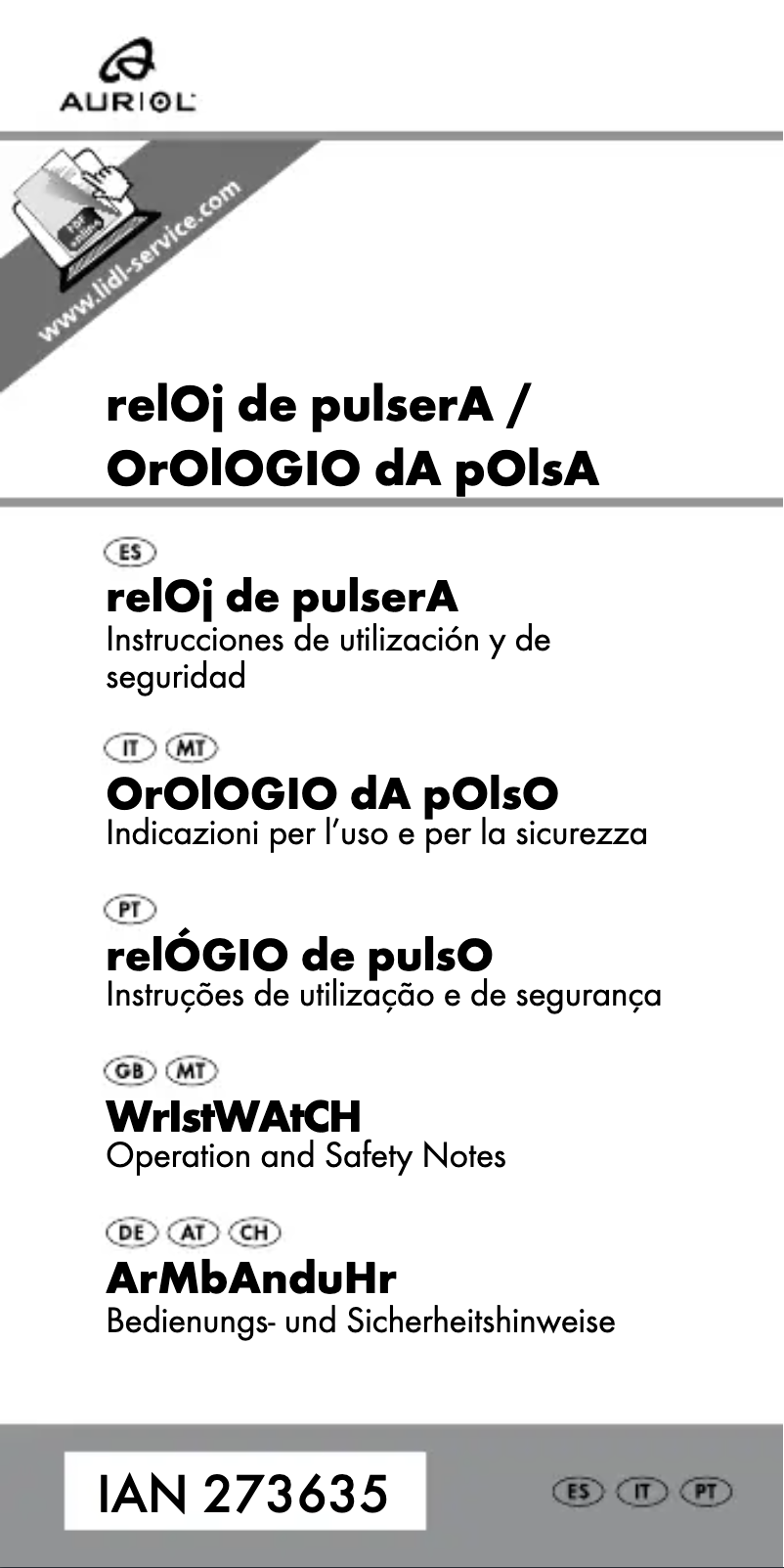 AURIOL

PDF online

www.lidl-service.com

relOj de pulserA / OrOlOGIO dA pOlsA

ES

relOj de pulserA
Instrucciones de utilización y de seguridad

IT MT

OrOlOGIO dA pOlsO
Indicazioni per l'uso e per la sicurezza

PT

relÓGIO de pulsO
Instruções de utilização e de segurança

GB MT

WrIstWAtCH
Operation and Safety Notes

DE AT CH

ArMbAnduHr
Bedienungs- und Sicherheitshinweise

IAN 273635

ES IT PT